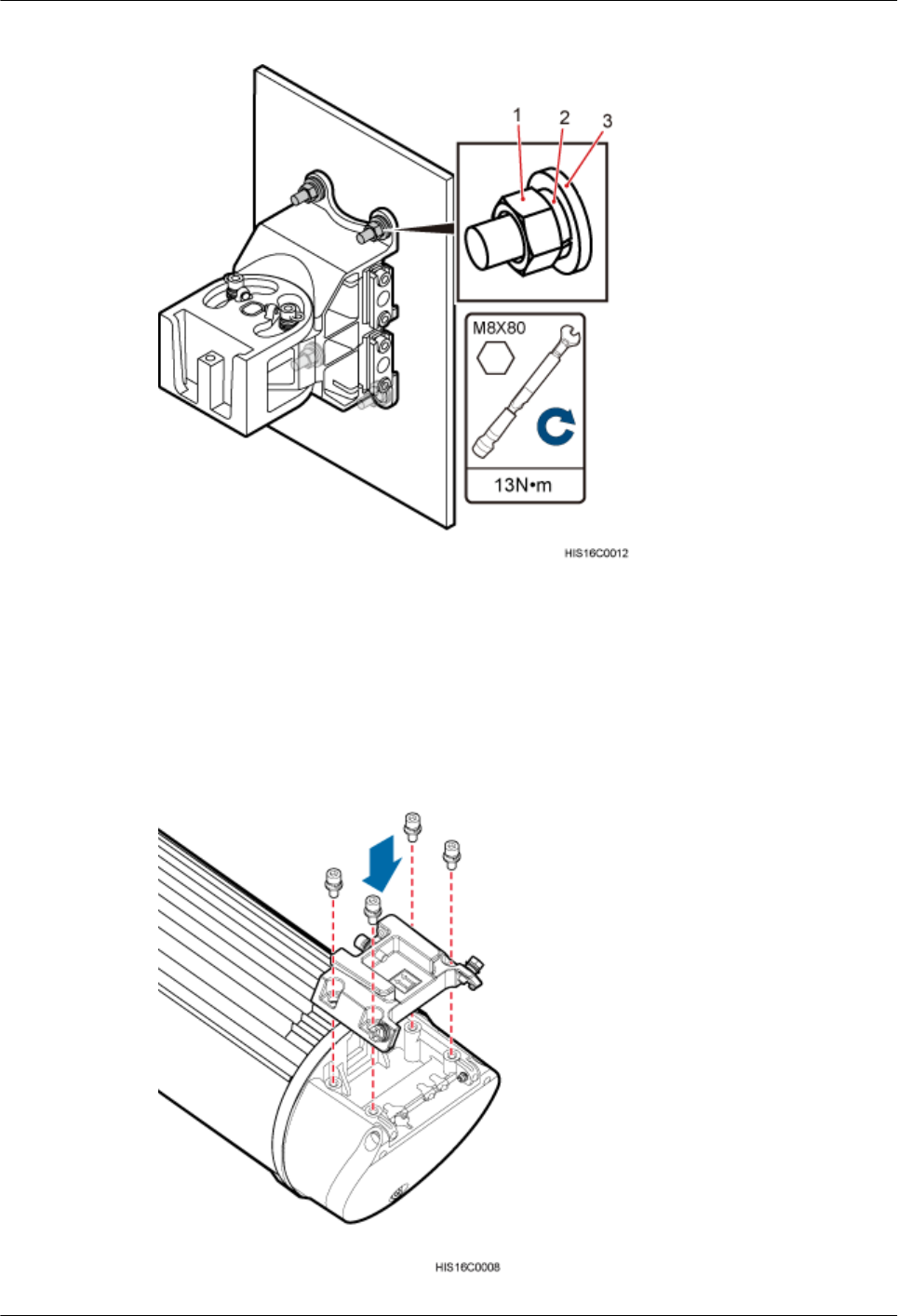 1
2
3
M8X80
13N•m
HIS16C0012

HIS16C0008